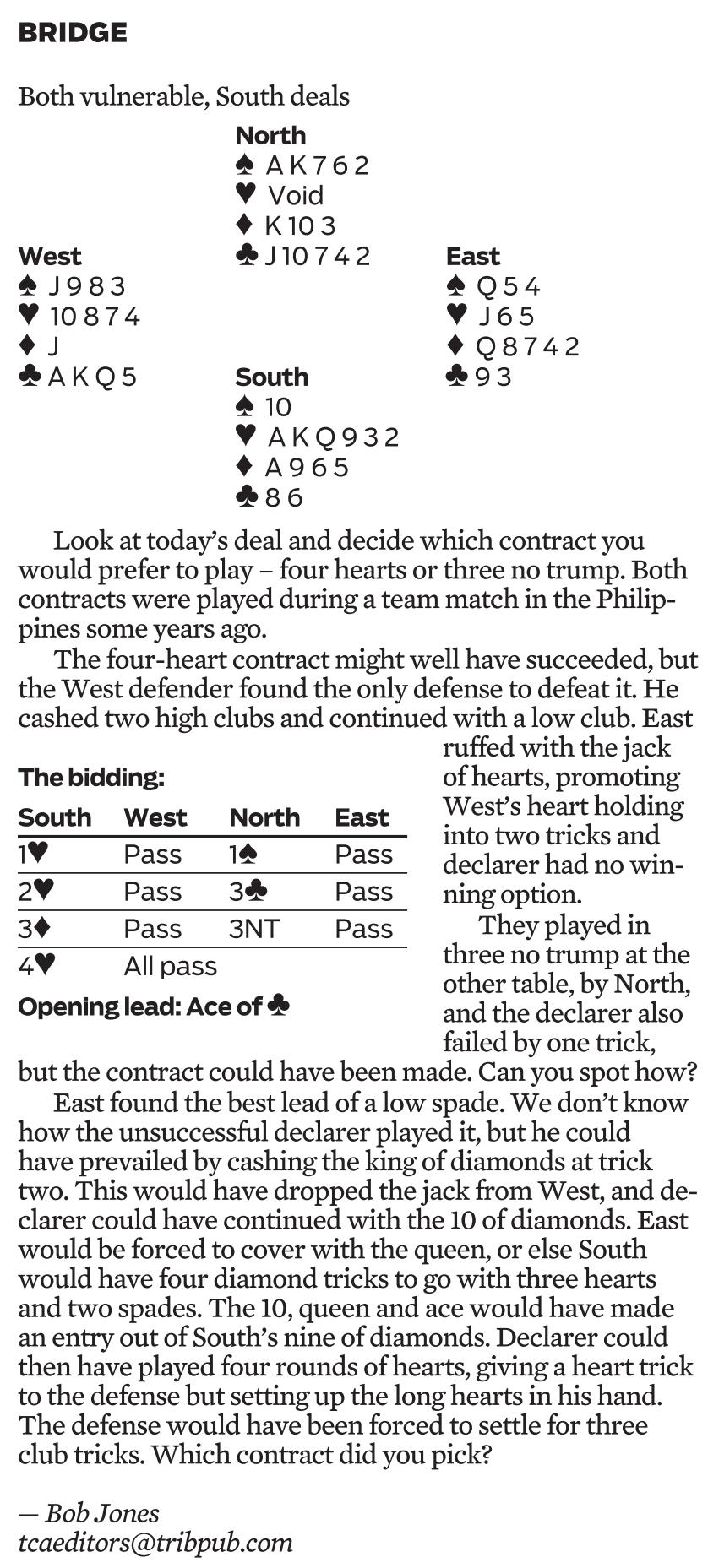 BRIDGE

Both vulnerable, South deals

North
♠ A K 7 6 2
♥ Void
♦ K 10 3
♣ J 10 7 4 2

West
♠ J 9 8 3
♥ 10 8 7 4
♦ J
♣ A K Q 5

East
♠ Q 5 4
♥ J 6 5
♦ Q 8 7 4 2
♣ 9 3

South
♠ 10
♥ A K Q 9 3 2
♦ A 9 6 5
♣ 8 6

Look at today's deal and decide which contract you would prefer to play – four hearts or three no trump. Both contracts were played during a team match in the Philippines some years ago.

The four-heart contract might well have succeeded, but the West defender found the only defense to defeat it. He cashed two high clubs and continued with a low club. East ruffed with the jack of hearts, promoting West's heart holding into two tricks and declarer had no winning option.

They played in three no trump at the other table, by North, and the declarer also failed by one trick, but the contract could have been made. Can you spot how?

The bidding:

| South | West | North | East |
|---|---|---|---|
| 1♥ | Pass | 1♠ | Pass |
| 2♥ | Pass | 3♣ | Pass |
| 3♦ | Pass | 3NT | Pass |
| 4♥ | All pass | | |

Opening lead: Ace of ♣

East found the best lead of a low spade. We don't know how the unsuccessful declarer played it, but he could have prevailed by cashing the king of diamonds at trick two. This would have dropped the jack from West, and declarer could have continued with the 10 of diamonds. East would be forced to cover with the queen, or else South would have four diamond tricks to go with three hearts and two spades. The 10, queen and ace would have made an entry out of South's nine of diamonds. Declarer could then have played four rounds of hearts, giving a heart trick to the defense but setting up the long hearts in his hand. The defense would have been forced to settle for three club tricks. Which contract did you pick?

— Bob Jones
tcaeditors@tribpub.com